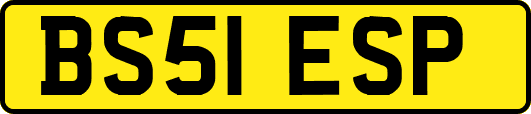 BS51 ESP